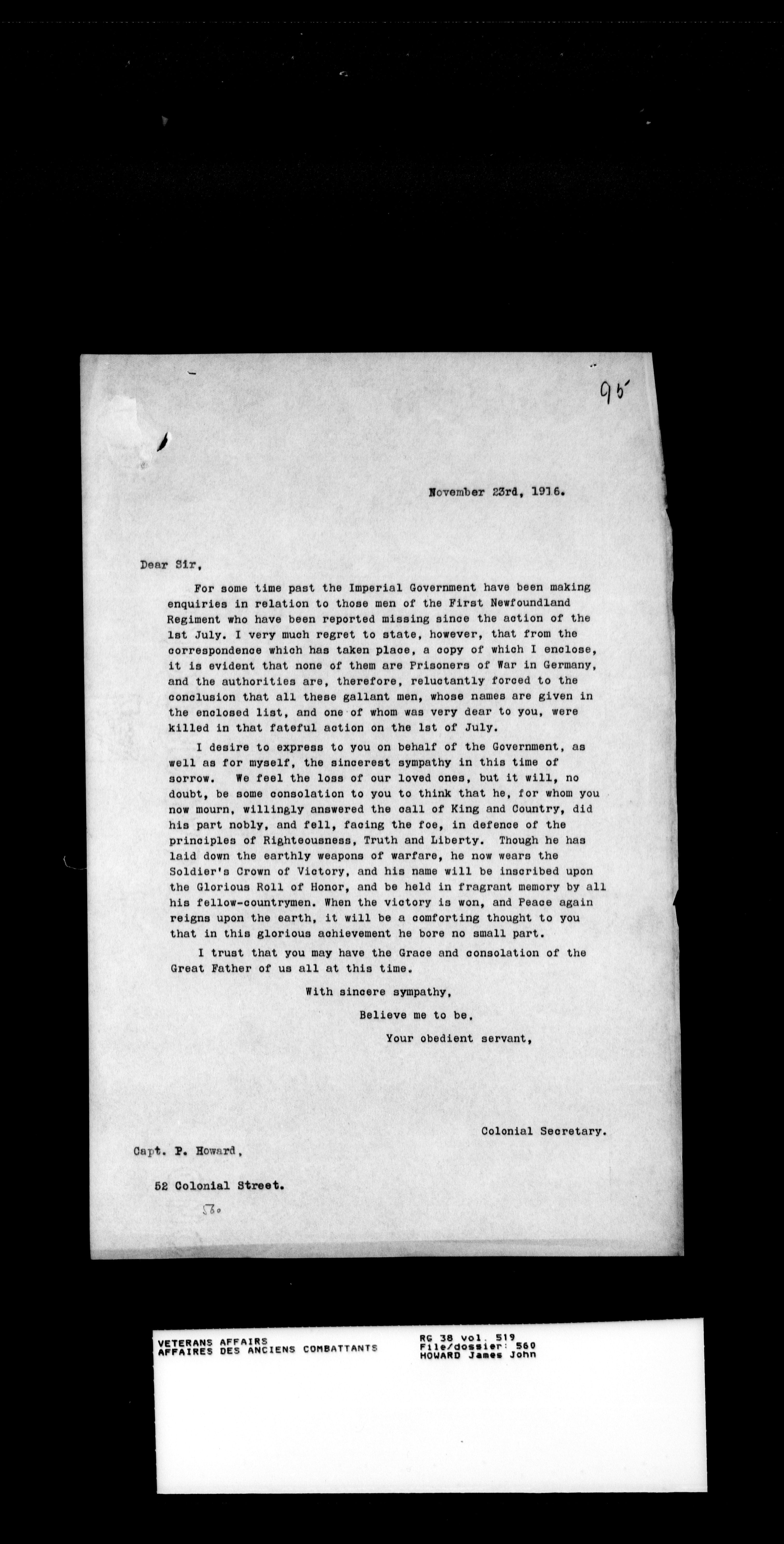 95

November 23rd, 1916.

Dear Sir,

For some time past the Imperial Government have been making enquiries in relation to those men of the First Newfoundland Regiment who have been reported missing since the action of the 1st July. I very much regret to state, however, that from the correspondence which has taken place, a copy of which I enclose, it is evident that none of them are Prisoners of War in Germany, and the authorities are, therefore, reluctantly forced to the conclusion that all these gallant men, whose names are given in the enclosed list, and one of whom was very dear to you, were killed in that fateful action on the 1st of July.

I desire to express to you on behalf of the Government, as well as for myself, the sincerest sympathy in this time of sorrow. We feel the loss of our loved ones, but it will, no doubt, be some consolation to you to think that he, for whom you now mourn, willingly answered the call of King and Country, did his part nobly, and fell, facing the foe, in defence of the principles of Righteousness, Truth and Liberty. Though he has laid down the earthly weapons of warfare, he now wears the Soldier's Crown of Victory, and his name will be inscribed upon the Glorious Roll of Honor, and be held in fragrant memory by all his fellow-countrymen. When the victory is won, and Peace again reigns upon the earth, it will be a comforting thought to you that in this glorious achievement he bore no small part.

I trust that you may have the Grace and consolation of the Great Father of us all at this time.

With sincere sympathy,

Believe me to be,

Your obedient servant,

Colonial Secretary.

Capt. P. Howard,

52 Colonial Street.

560

VETERANS AFFAIRS
AFFAIRES DES ANCIENS COMBATTANTS

RG 38 vol. 519
File/dossier: 560
HOWARD James John